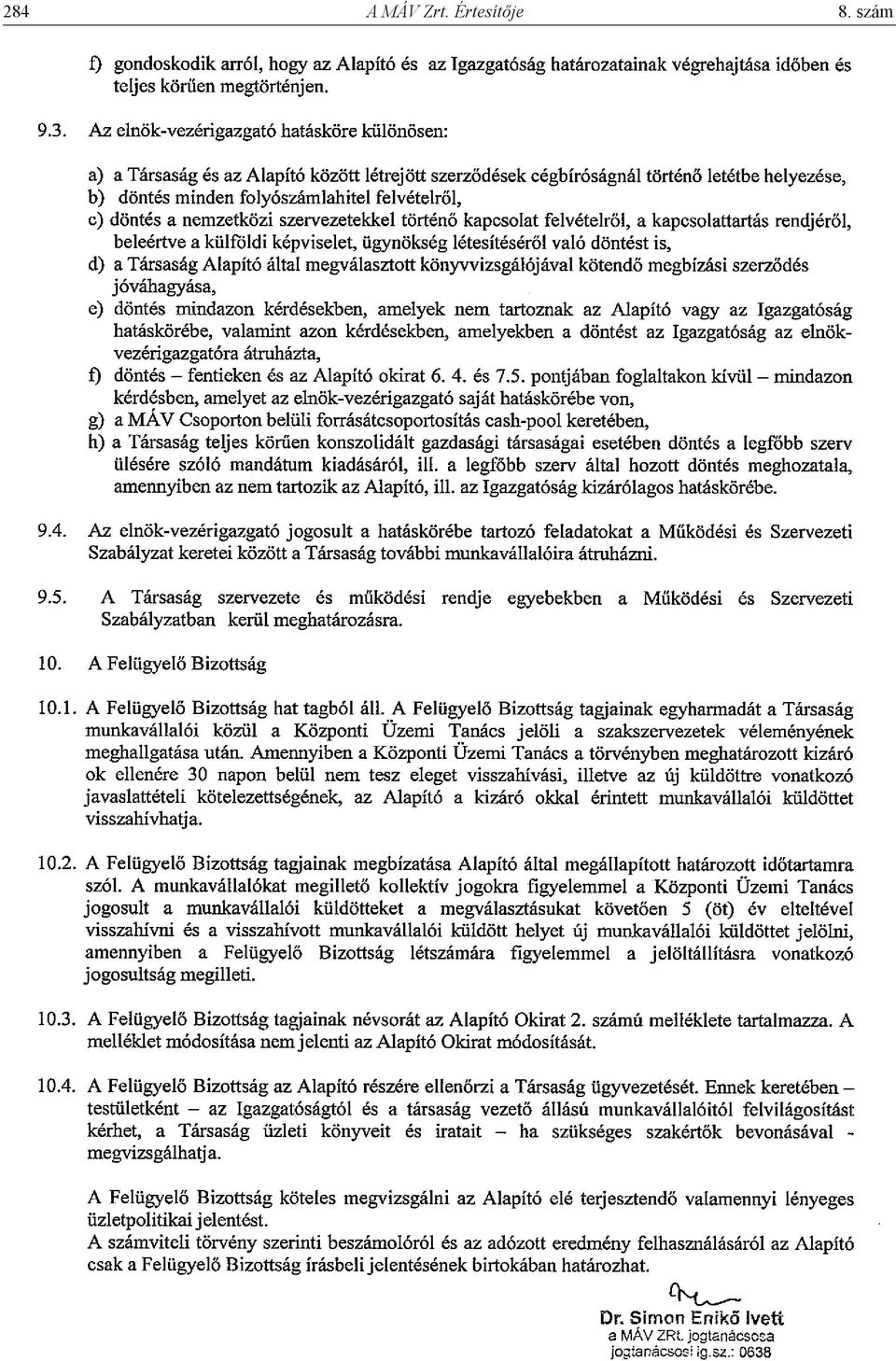 284 A MÁV Zrt. Értesítője 8. szám

f) gondoskodik arról, hogy az Alapító és az Igazgatóság határozatainak végrehajtása időben és teljes körűen megtörténjen.

9.3. Az elnök-vezérigazgató hatásköre különösen:

a) a Társaság és az Alapító között létrejött szerződések cégbíróságnál történő letétbe helyezése,
b) döntés minden folyószámlahitel felvételről,
c) döntés a nemzetközi szervezetekkel történő kapcsolat felvételről, a kapcsolattartás rendjéről, beleértve a külföldi képviselet, ügynökség létesítéséről való döntést is,
d) a Társaság Alapító által megválasztott könyvvizsgálójával kötendő megbízási szerződés jóváhagyása,
e) döntés mindazon kérdésekben, amelyek nem tartoznak az Alapító vagy az Igazgatóság hatáskörébe, valamint azon kérdésekben, amelyekben a döntést az Igazgatóság az elnök-vezérigazgatóra átruházta,
f) döntés – fentieken és az Alapító okirat 6. 4. és 7.5. pontjában foglaltakon kívül – mindazon kérdésben, amelyet az elnök-vezérigazgató saját hatáskörébe von,
g) a MÁV Csoporton belüli forrásátcsoportosítás cash-pool keretében,
h) a Társaság teljes körűen konszolidált gazdasági társaságai esetében döntés a legfőbb szerv ülésére szóló mandátum kiadásáról, ill. a legfőbb szerv által hozott döntés meghozatala, amennyiben az nem tartozik az Alapító, ill. az Igazgatóság kizárólagos hatáskörébe.

9.4. Az elnök-vezérigazgató jogosult a hatáskörébe tartozó feladatokat a Működési és Szervezeti Szabályzat keretei között a Társaság további munkavállalóira átruházni.

9.5. A Társaság szervezete és működési rendje egyebekben a Működési és Szervezeti Szabályzatban kerül meghatározásra.

10. A Felügyelő Bizottság

10.1. A Felügyelő Bizottság hat tagból áll. A Felügyelő Bizottság tagjainak egyharmadát a Társaság munkavállalói közül a Központi Üzemi Tanács jelöli a szakszervezetek véleményének meghallgatása után. Amennyiben a Központi Üzemi Tanács a törvényben meghatározott kizáró ok ellenére 30 napon belül nem tesz eleget visszahívási, illetve az új küldöttre vonatkozó javaslattételi kötelezettségének, az Alapító a kizáró okkal érintett munkavállalói küldöttet visszahívhatja.

10.2. A Felügyelő Bizottság tagjainak megbízatása Alapító által megállapított határozott időtartamra szól. A munkavállalókat megillető kollektív jogokra figyelemmel a Központi Üzemi Tanács jogosult a munkavállalói küldötteket a megválasztásukat követően 5 (öt) év elteltével visszahívni és a visszahívott munkavállalói küldött helyet új munkavállalói küldöttet jelölni, amennyiben a Felügyelő Bizottság létszámára figyelemmel a jelöltállításra vonatkozó jogosultság megilleti.

10.3. A Felügyelő Bizottság tagjainak névsorát az Alapító Okirat 2. számú melléklete tartalmazza. A melléklet módosítása nem jelenti az Alapító Okirat módosítását.

10.4. A Felügyelő Bizottság az Alapító részére ellenőrzi a Társaság ügyvezetését. Ennek keretében – testületként – az Igazgatóságtól és a társaság vezető állású munkavállalóitól felvilágosítást kérhet, a Társaság üzleti könyveit és iratait – ha szükséges szakértők bevonásával - megvizsgálhatja.

A Felügyelő Bizottság köteles megvizsgálni az Alapító elé terjesztendő valamennyi lényeges üzletpolitikai jelentést.
A számviteli törvény szerinti beszámolóról és az adózott eredmény felhasználásáról az Alapító csak a Felügyelő Bizottság írásbeli jelentésének birtokában határozhat.

Dr. Simon Enikő Ivett
a MÁV ZRt. jogtanácsosa
jogtanácsosi ig.sz.: 0638